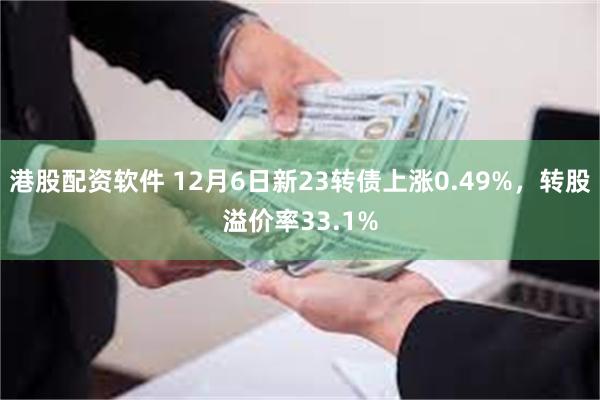 港股配资软件 12月6日新23转债上涨0.49%，转股溢价率33.1%